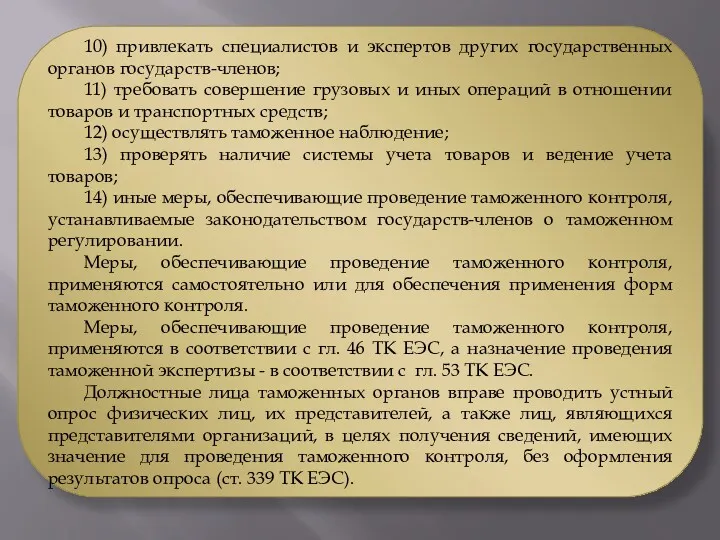 10) привлекать специалистов и экспертов других государственных органов государств-членов;

11) требовать совершение грузовых и иных операций в отношении товаров и транспортных средств;

12) осуществлять таможенное наблюдение;

13) проверять наличие системы учета товаров и ведение учета товаров;

14) иные меры, обеспечивающие проведение таможенного контроля, устанавливаемые законодательством государств-членов о таможенном регулировании.

Меры, обеспечивающие проведение таможенного контроля, применяются самостоятельно или для обеспечения применения форм таможенного контроля.

Меры, обеспечивающие проведение таможенного контроля, применяются в соответствии с гл. 46 ТК ЕЭС, а назначение проведения таможенной экспертизы - в соответствии с гл. 53 ТК ЕЭС.

Должностные лица таможенных органов вправе проводить устный опрос физических лиц, их представителей, а также лиц, являющихся представителями организаций, в целях получения сведений, имеющих значение для проведения таможенного контроля, без оформления результатов опроса (ст. 339 ТК ЕЭС).